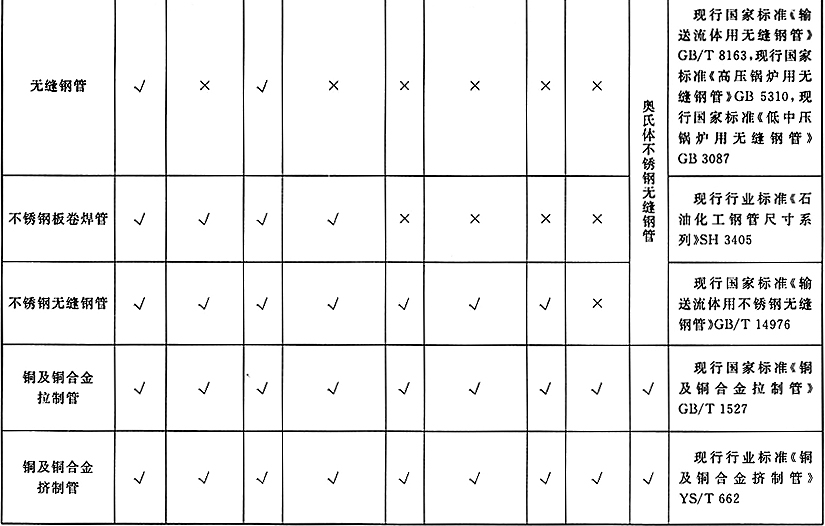 | 无缝钢管 | √ | × | √ | × | × | × | × | × | 奥氏体不锈钢无缝钢管 | 现行国家标准《输送流体用无缝钢管》GB/T 8163,现行国家标准《高压锅炉用无缝钢管》GB 5310,现行国家标准《低中压锅炉用无缝钢管》GB 3087 |
|---|---|---|---|---|---|---|---|---|---|---|
| 不锈钢板卷焊管 | √ | √ | √ | √ | × | × | × | × |  | 现行行业标准《石油化工钢管尺寸系列》SH 3405 |
| 不锈钢无缝钢管 | √ | √ | √ | √ | √ | √ | √ | × |  | 现行国家标准《输送流体用不锈钢无缝钢管》GB/T 14976 |
| 铜及铜合金拉制管 | √ | √ | √ | √ | √ | √ | √ | √ | √ | 现行国家标准《铜及铜合金拉制管》GB/T 1527 |
| 铜及铜合金挤制管 | √ | √ | √ | √ | √ | √ | √ | √ | √ | 现行行业标准《铜及铜合金挤制管》YS/T 662 |